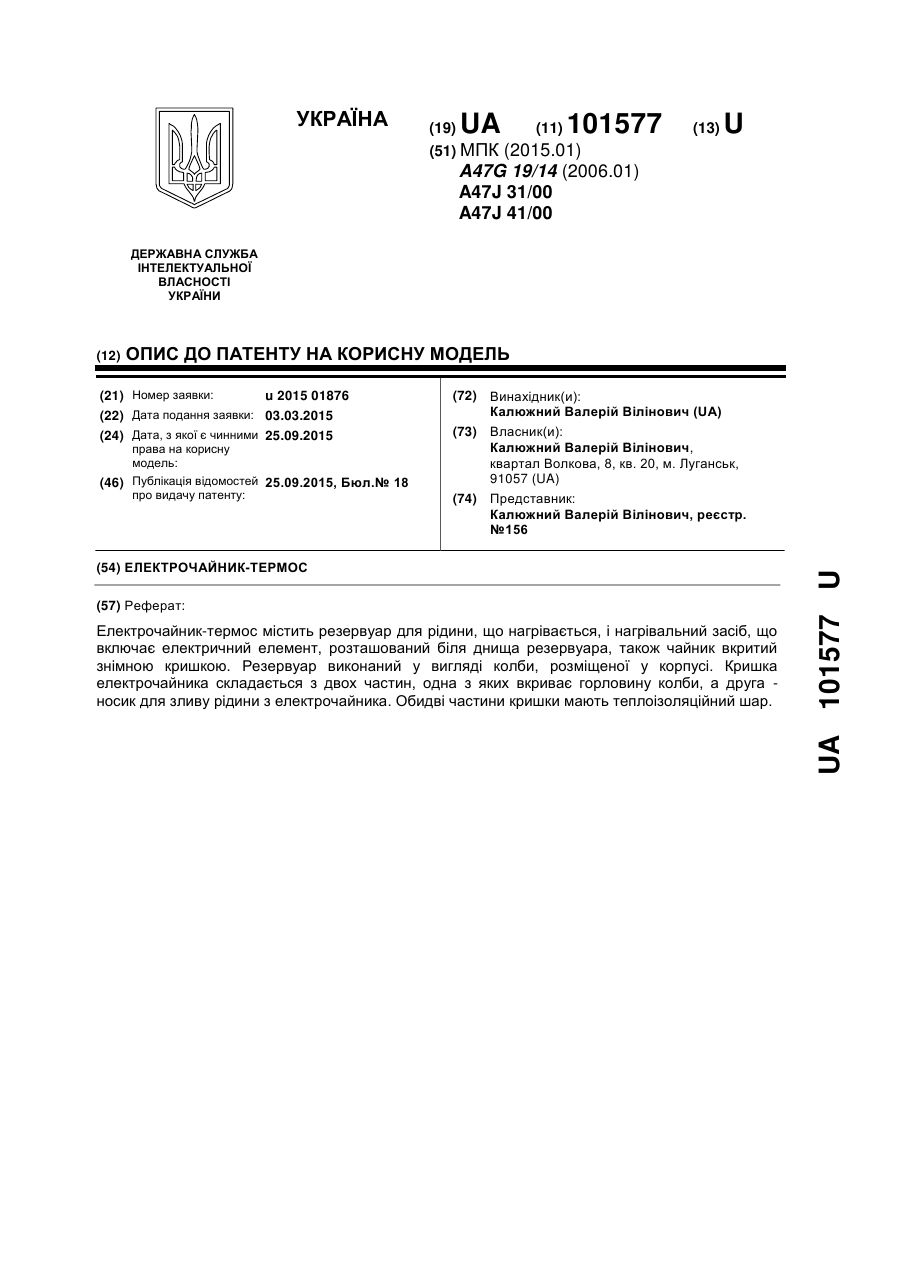 УКРАЇНА

(19) UA (11) 101577 (13) U

(51) МПК (2015.01)
A47G 19/14 (2006.01)
A47J 31/00
A47J 41/00

ДЕРЖАВНА СЛУЖБА ІНТЕЛЕКТУАЛЬНОЇ ВЛАСНОСТІ УКРАЇНИ

(12) ОПИС ДО ПАТЕНТУ НА КОРИСНУ МОДЕЛЬ

(21) Номер заявки: u 2015 01876
(22) Дата подання заявки: 03.03.2015
(24) Дата, з якої є чинними права на корисну модель: 25.09.2015
(46) Публікація відомостей про видачу патенту: 25.09.2015, Бюл.№ 18

(72) Винахідник(и):
Калюжний Валерій Вілінович (UA)
(73) Власник(и):
Калюжний Валерій Вілінович, квартал Волкова, 8, кв. 20, м. Луганськ, 91057 (UA)
(74) Представник:
Калюжний Валерій Вілінович, реєстр. №156

(54) ЕЛЕКТРОЧАЙНИК-ТЕРМОС

(57) Реферат:

Електрочайник-термос містить резервуар для рідини, що нагрівається, і нагрівальний засіб, що включає електричний елемент, розташований біля днища резервуара, також чайник вкритий знімною кришкою. Резервуар виконаний у вигляді колби, розміщеної у корпусі. Кришка електрочайника складається з двох частин, одна з яких вкриває горловину колби, а друга - носик для зливу рідини з електрочайника. Обидві частини кришки мають теплоізоляційний шар.

UA 101577 U